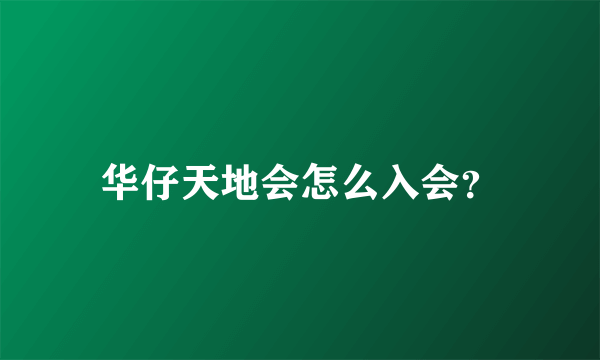 华仔天地会怎么入会?